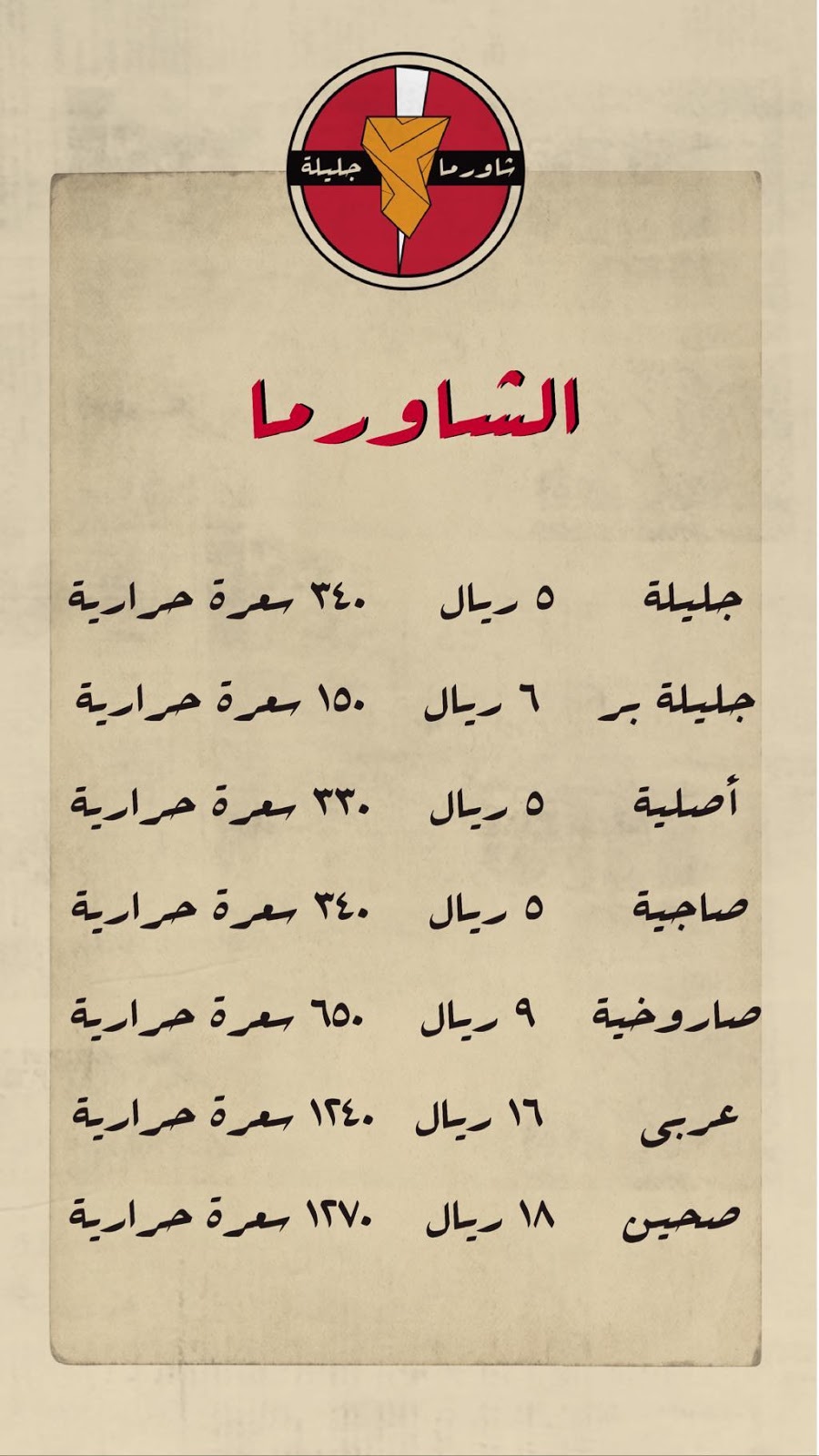 شاورما جليلة

الشاورما

| جليلة | ٥ ريال | ٣٤٠ سعرة حرارية |
|---|---|---|
| جليلة بر | ٦ ريال | ١٥٠ سعرة حرارية |
| أصلية | ٥ ريال | ٣٣٠ سعرة حرارية |
| صاجية | ٥ ريال | ٣٤٠ سعرة حرارية |
| صاروخية | ٩ ريال | ٦٥٠ سعرة حرارية |
| عربى | ١٦ ريال | ١٢٤٠ سعرة حرارية |
| صحين | ١٨ ريال | ١٢٧٠ سعرة حرارية |